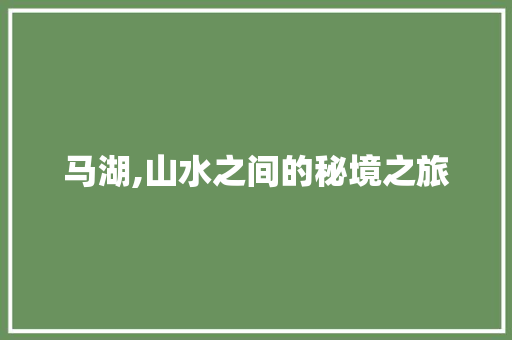 马湖,山水之间的秘境之旅